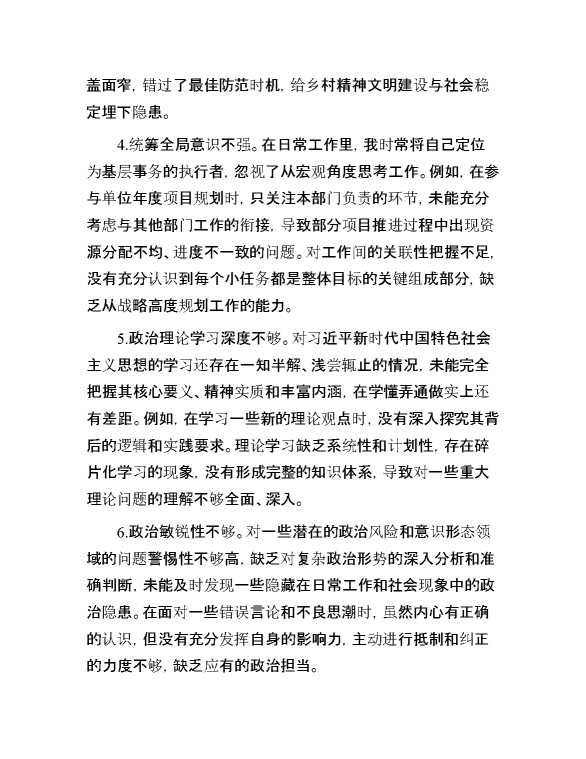 盖面窄，错过了最佳防范时机，给乡村精神文明建设与社会稳定埋下隐患。

4.统筹全局意识不强。在日常工作里，我时常将自己定位为基层事务的执行者，忽视了从宏观角度思考工作。例如，在参与单位年度项目规划时，只关注本部门负责的环节，未能充分考虑与其他部门工作的衔接，导致部分项目推进过程中出现资源分配不均、进度不一致的问题。对工作间的关联性把握不足，没有充分认识到每个小任务都是整体目标的关键组成部分，缺乏从战略高度规划工作的能力。

5.政治理论学习深度不够。对习近平新时代中国特色社会主义思想的学习还存在一知半解、浅尝辄止的情况，未能完全把握其核心要义、精神实质和丰富内涵，在学懂弄通做实上还有差距。例如，在学习一些新的理论观点时，没有深入探究其背后的逻辑和实践要求。理论学习缺乏系统性和计划性，存在碎片化学习的现象，没有形成完整的知识体系，导致对一些重大理论问题的理解不够全面、深入。

6.政治敏锐性不够。对一些潜在的政治风险和意识形态领域的问题警惕性不够高，缺乏对复杂政治形势的深入分析和准确判断，未能及时发现一些隐藏在日常工作和社会现象中的政治隐患。在面对一些错误言论和不良思潮时，虽然内心有正确的认识，但没有充分发挥自身的影响力，主动进行抵制和纠正的力度不够，缺乏应有的政治担当。